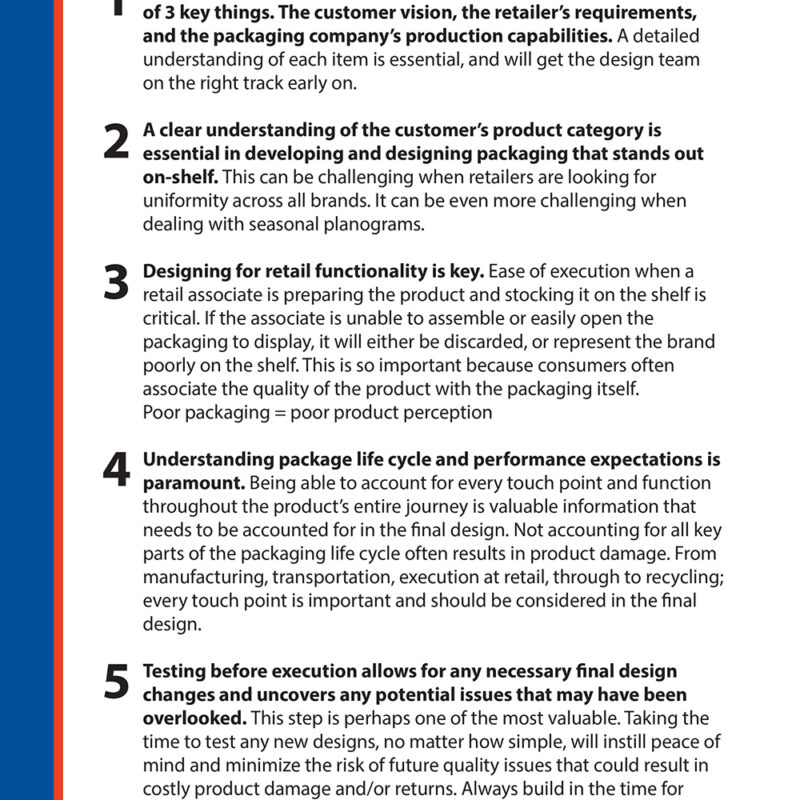 1 of 3 key things. The customer vision, the retailer's requirements, and the packaging company's production capabilities. A detailed understanding of each item is essential, and will get the design team on the right track early on.

2 A clear understanding of the customer's product category is essential in developing and designing packaging that stands out on-shelf. This can be challenging when retailers are looking for uniformity across all brands. It can be even more challenging when dealing with seasonal planograms.

3 Designing for retail functionality is key. Ease of execution when a retail associate is preparing the product and stocking it on the shelf is critical. If the associate is unable to assemble or easily open the packaging to display, it will either be discarded, or represent the brand poorly on the shelf. This is so important because consumers often associate the quality of the product with the packaging itself.
Poor packaging = poor product perception

4 Understanding package life cycle and performance expectations is paramount. Being able to account for every touch point and function throughout the product's entire journey is valuable information that needs to be accounted for in the final design. Not accounting for all key parts of the packaging life cycle often results in product damage. From manufacturing, transportation, execution at retail, through to recycling; every touch point is important and should be considered in the final design.

5 Testing before execution allows for any necessary final design changes and uncovers any potential issues that may have been overlooked. This step is perhaps one of the most valuable. Taking the time to test any new designs, no matter how simple, will instill peace of mind and minimize the risk of future quality issues that could result in costly product damage and/or returns. Always build in the time for